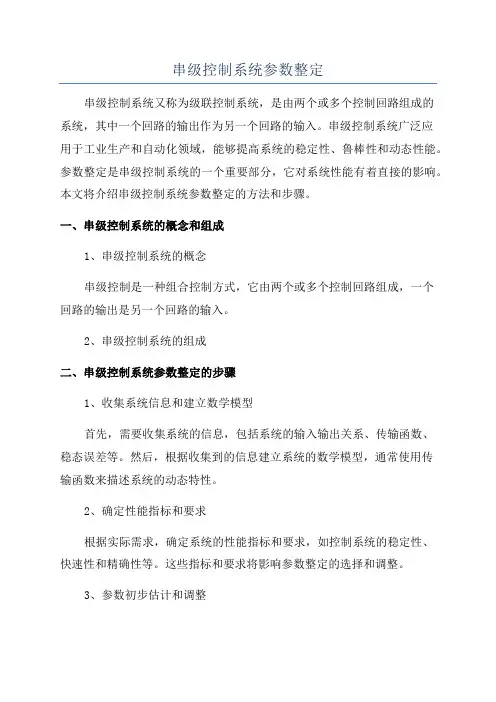 串级控制系统参数整定

串级控制系统又称为级联控制系统，是由两个或多个控制回路组成的系统，其中一个回路的输出作为另一个回路的输入。串级控制系统广泛应用于工业生产和自动化领域，能够提高系统的稳定性、鲁棒性和动态性能。参数整定是串级控制系统的一个重要部分，它对系统性能有着直接的影响。本文将介绍串级控制系统参数整定的方法和步骤。

一、串级控制系统的概念和组成

1、串级控制系统的概念

串级控制是一种组合控制方式，它由两个或多个控制回路组成，一个回路的输出是另一个回路的输入。

2、串级控制系统的组成

二、串级控制系统参数整定的步骤

1、收集系统信息和建立数学模型

首先，需要收集系统的信息，包括系统的输入输出关系、传输函数、稳态误差等。然后，根据收集到的信息建立系统的数学模型，通常使用传输函数来描述系统的动态特性。

2、确定性能指标和要求

根据实际需求，确定系统的性能指标和要求，如控制系统的稳定性、快速性和精确性等。这些指标和要求将影响参数整定的选择和调整。

3、参数初步估计和调整